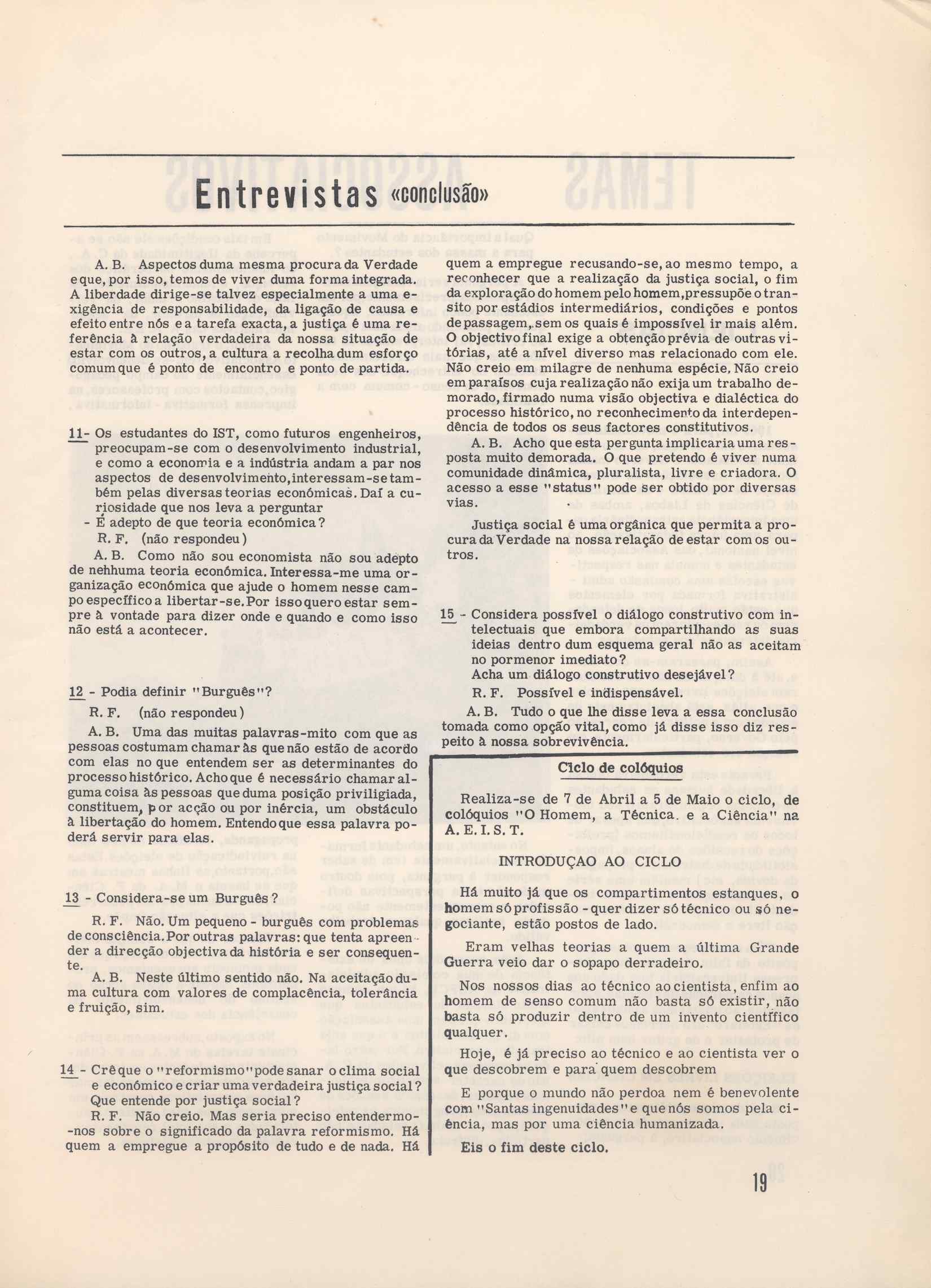 Entrevistas «conclusão»

A. B. Aspectos duma mesma procura da Verdade e que, por isso, temos de viver duma forma integrada. A liberdade dirige-se talvez especialmente a uma exigência de responsabilidade, da ligação de causa e efeito entre nós e a tarefa exacta, a justiça é uma referência à relação verdadeira da nossa situação de estar com os outros, a cultura a recolha dum esforço comum que é ponto de encontro e ponto de partida.

11- Os estudantes do IST, como futuros engenheiros, preocupam-se com o desenvolvimento industrial, e como a economia e a indústria andam a par nos aspectos de desenvolvimento, interessam-se também pelas diversas teorias económicas. Daí a curiosidade que nos leva a perguntar
- É adepto de que teoria económica?
R. F. (não respondeu)
A. B. Como não sou economista não sou adepto de nehhuma teoria económica. Interessa-me uma organização económica que ajude o homem nesse campo específico a libertar-se. Por isso quero estar sempre à vontade para dizer onde e quando e como isso não está a acontecer.

12 - Podia definir "Burguês"?
R. F. (não respondeu)
A. B. Uma das muitas palavras-mito com que as pessoas costumam chamar às que não estão de acordo com elas no que entendem ser as determinantes do processo histórico. Acho que é necessário chamar alguma coisa às pessoas que duma posição priviligiada, constituem, por acção ou por inércia, um obstáculo à libertação do homem. Entendo que essa palavra poderá servir para elas.

13 - Considera-se um Burguês?
R. F. Não. Um pequeno - burguês com problemas de consciência. Por outras palavras: que tenta apreender a direcção objectiva da história e ser consequente.
A. B. Neste último sentido não. Na aceitação duma cultura com valores de complacência, tolerância e fruição, sim.

14 - Crê que o "reformismo" pode sanar o clima social e económico e criar uma verdadeira justiça social? Que entende por justiça social?
R. F. Não creio. Mas seria preciso entendermo-nos sobre o significado da palavra reformismo. Há quem a empregue a propósito de tudo e de nada. Há quem a empregue recusando-se, ao mesmo tempo, a reconhecer que a realização da justiça social, o fim da exploração do homem pelo homem, pressupõe o transito por estádios intermediários, condições e pontos de passagem, sem os quais é impossível ir mais além. O objectivo final exige a obtenção prévia de outras vitórias, até a nível diverso mas relacionado com ele. Não creio em milagre de nenhuma espécie. Não creio em paraísos cuja realização não exija um trabalho demorado, firmado numa visão objectiva e dialéctica do processo histórico, no reconhecimento da interdependência de todos os seus factores constitutivos.
A. B. Acho que esta pergunta implicaria uma resposta muito demorada. O que pretendo é viver numa comunidade dinâmica, pluralista, livre e criadora. O acesso a esse "status" pode ser obtido por diversas vias.

Justiça social é uma orgânica que permita a procura da Verdade na nossa relação de estar com os outros.

15 - Considera possível o diálogo construtivo com intelectuais que embora compartilhando as suas ideias dentro dum esquema geral não as aceitam no pormenor imediato?
Acha um diálogo construtivo desejável?
R. F. Possível e indispensável.
A. B. Tudo o que lhe disse leva a essa conclusão tomada como opção vital, como já disse isso diz respeito à nossa sobrevivência.

Ciclo de colóquios

Realiza-se de 7 de Abril a 5 de Maio o ciclo, de colóquios "O Homem, a Técnica. e a Ciência" na A. E. I. S. T.

INTRODUÇAO AO CICLO

Há muito já que os compartimentos estanques, o homem só profissão - quer dizer só técnico ou só negociante, estão postos de lado.

Eram velhas teorias a quem a última Grande Guerra veio dar o sopapo derradeiro.

Nos nossos dias ao técnico ao cientista, enfim ao homem de senso comum não basta só existir, não basta só produzir dentro de um invento científico qualquer.

Hoje, é já preciso ao técnico e ao cientista ver o que descobrem e para quem descobrem

E porque o mundo não perdoa nem é benevolente com "Santas ingenuidades" e que nós somos pela ciência, mas por uma ciência humanizada.

Eis o fim deste ciclo.

19